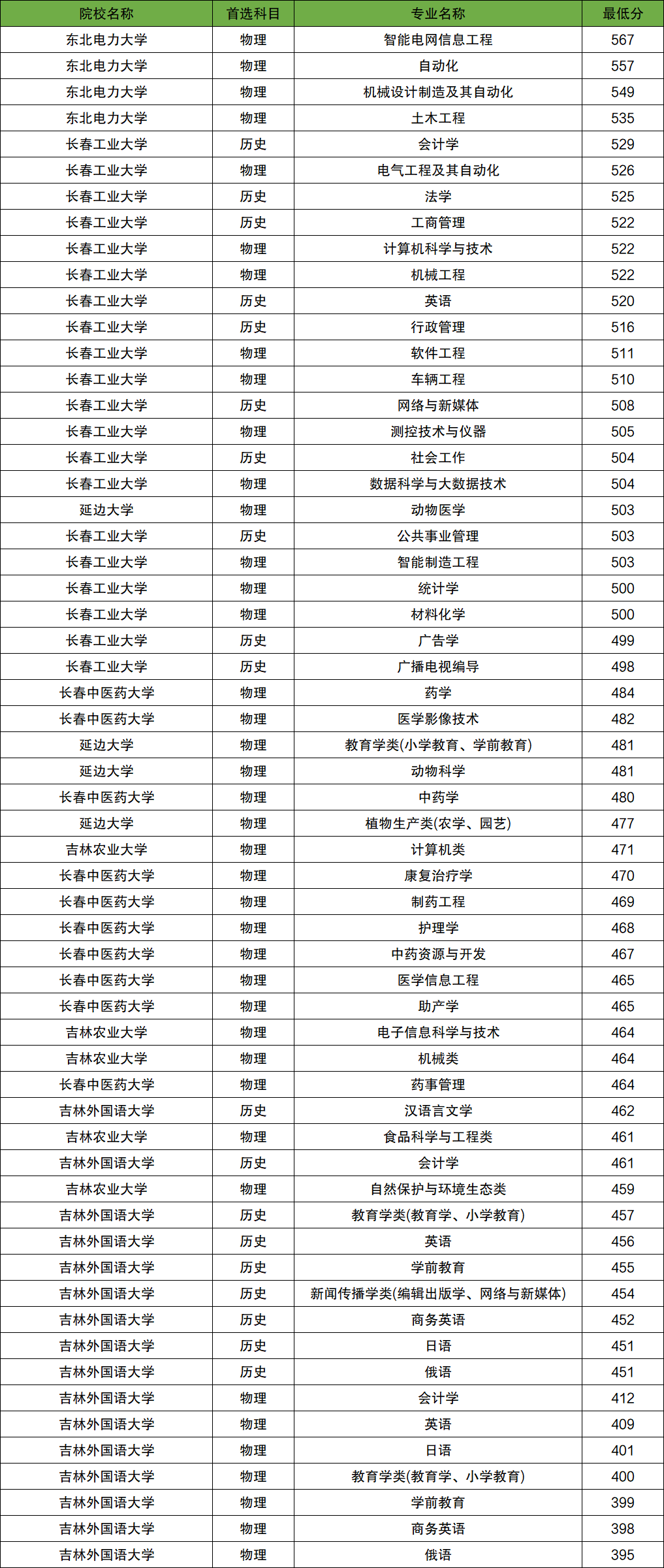 | 院校名称 | 首选科目 | 专业名称 | 最低分 |
|---|---|---|---|
| 东北电力大学 | 物理 | 智能电网信息工程 | 567 |
| 东北电力大学 | 物理 | 自动化 | 557 |
| 东北电力大学 | 物理 | 机械设计制造及其自动化 | 549 |
| 东北电力大学 | 物理 | 土木工程 | 535 |
| 长春工业大学 | 历史 | 会计学 | 529 |
| 长春工业大学 | 物理 | 电气工程及其自动化 | 526 |
| 长春工业大学 | 历史 | 法学 | 525 |
| 长春工业大学 | 历史 | 工商管理 | 522 |
| 长春工业大学 | 物理 | 计算机科学与技术 | 522 |
| 长春工业大学 | 物理 | 机械工程 | 522 |
| 长春工业大学 | 历史 | 英语 | 520 |
| 长春工业大学 | 历史 | 行政管理 | 516 |
| 长春工业大学 | 物理 | 软件工程 | 511 |
| 长春工业大学 | 物理 | 车辆工程 | 510 |
| 长春工业大学 | 历史 | 网络与新媒体 | 508 |
| 长春工业大学 | 物理 | 测控技术与仪器 | 505 |
| 长春工业大学 | 历史 | 社会工作 | 504 |
| 长春工业大学 | 物理 | 数据科学与大数据技术 | 504 |
| 延边大学 | 物理 | 动物医学 | 503 |
| 长春工业大学 | 历史 | 公共事业管理 | 503 |
| 长春工业大学 | 物理 | 智能制造工程 | 503 |
| 长春工业大学 | 物理 | 统计学 | 500 |
| 长春工业大学 | 物理 | 材料化学 | 500 |
| 长春工业大学 | 历史 | 广告学 | 499 |
| 长春工业大学 | 历史 | 广播电视编导 | 498 |
| 长春中医药大学 | 物理 | 药学 | 484 |
| 长春中医药大学 | 物理 | 医学影像技术 | 482 |
| 延边大学 | 物理 | 教育学类(小学教育、学前教育) | 481 |
| 延边大学 | 物理 | 动物科学 | 481 |
| 长春中医药大学 | 物理 | 中药学 | 480 |
| 延边大学 | 物理 | 植物生产类(农学、园艺) | 477 |
| 吉林农业大学 | 物理 | 计算机类 | 471 |
| 长春中医药大学 | 物理 | 康复治疗学 | 470 |
| 长春中医药大学 | 物理 | 制药工程 | 469 |
| 长春中医药大学 | 物理 | 护理学 | 468 |
| 长春中医药大学 | 物理 | 中药资源与开发 | 467 |
| 长春中医药大学 | 物理 | 医学信息工程 | 465 |
| 长春中医药大学 | 物理 | 助产学 | 465 |
| 吉林农业大学 | 物理 | 电子信息科学与技术 | 464 |
| 吉林农业大学 | 物理 | 机械类 | 464 |
| 长春中医药大学 | 物理 | 药事管理 | 464 |
| 吉林外国语大学 | 历史 | 汉语言文学 | 462 |
| 吉林农业大学 | 物理 | 食品科学与工程类 | 461 |
| 吉林外国语大学 | 历史 | 会计学 | 461 |
| 吉林农业大学 | 物理 | 自然保护与环境生态类 | 459 |
| 吉林外国语大学 | 历史 | 教育学类(教育学、小学教育) | 457 |
| 吉林外国语大学 | 历史 | 英语 | 456 |
| 吉林外国语大学 | 历史 | 学前教育 | 455 |
| 吉林外国语大学 | 历史 | 新闻传播学类(编辑出版学、网络与新媒体) | 454 |
| 吉林外国语大学 | 历史 | 商务英语 | 452 |
| 吉林外国语大学 | 历史 | 日语 | 451 |
| 吉林外国语大学 | 历史 | 俄语 | 451 |
| 吉林外国语大学 | 物理 | 会计学 | 412 |
| 吉林外国语大学 | 物理 | 英语 | 409 |
| 吉林外国语大学 | 物理 | 日语 | 401 |
| 吉林外国语大学 | 物理 | 教育学类(教育学、小学教育) | 400 |
| 吉林外国语大学 | 物理 | 学前教育 | 399 |
| 吉林外国语大学 | 物理 | 商务英语 | 398 |
| 吉林外国语大学 | 物理 | 俄语 | 395 |